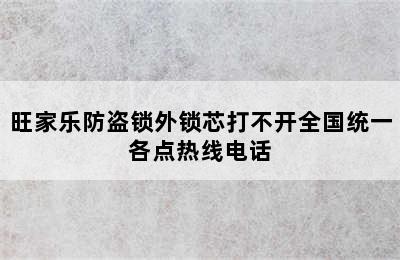 旺家乐防盗锁外锁芯打不开全国统一各点热线电话